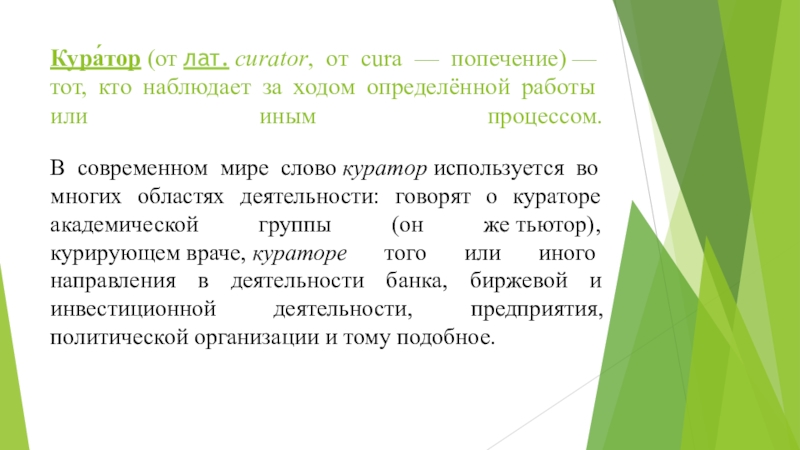 Кура́тор (от лат. curator, от cura — попечение) — тот, кто наблюдает за ходом определённой работы или иным процессом.

В современном мире слово куратор используется во многих областях деятельности: говорят о кураторе академической группы (он же тьютор), курирующем враче, кураторе того или иного направления в деятельности банка, биржевой и инвестиционной деятельности, предприятия, политической организации и тому подобное.